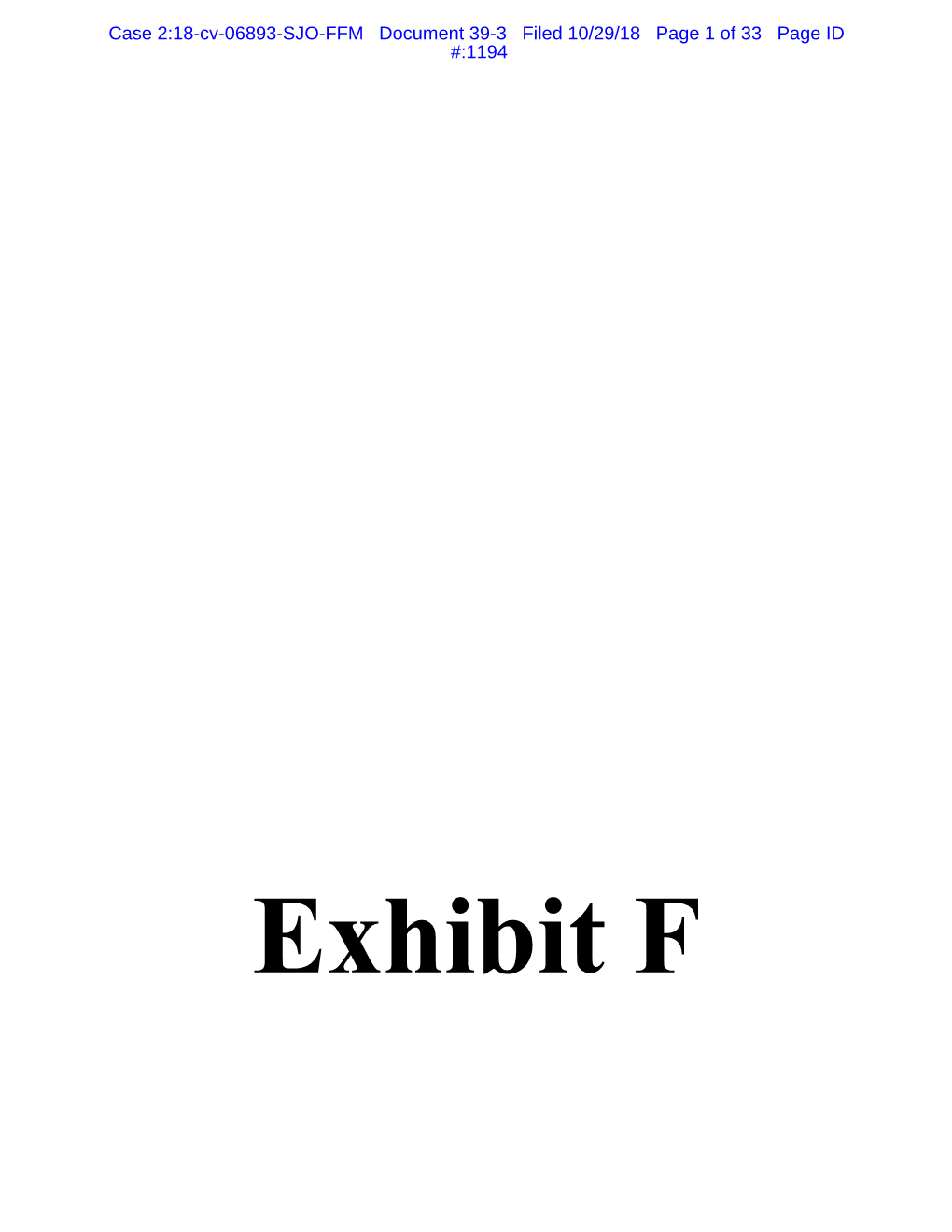 Case 2:18-cv-06893-SJO-FFM Document 39-3 Filed 10/29/18 Page 1 of 33 Page ID #:1194

Exhibit F